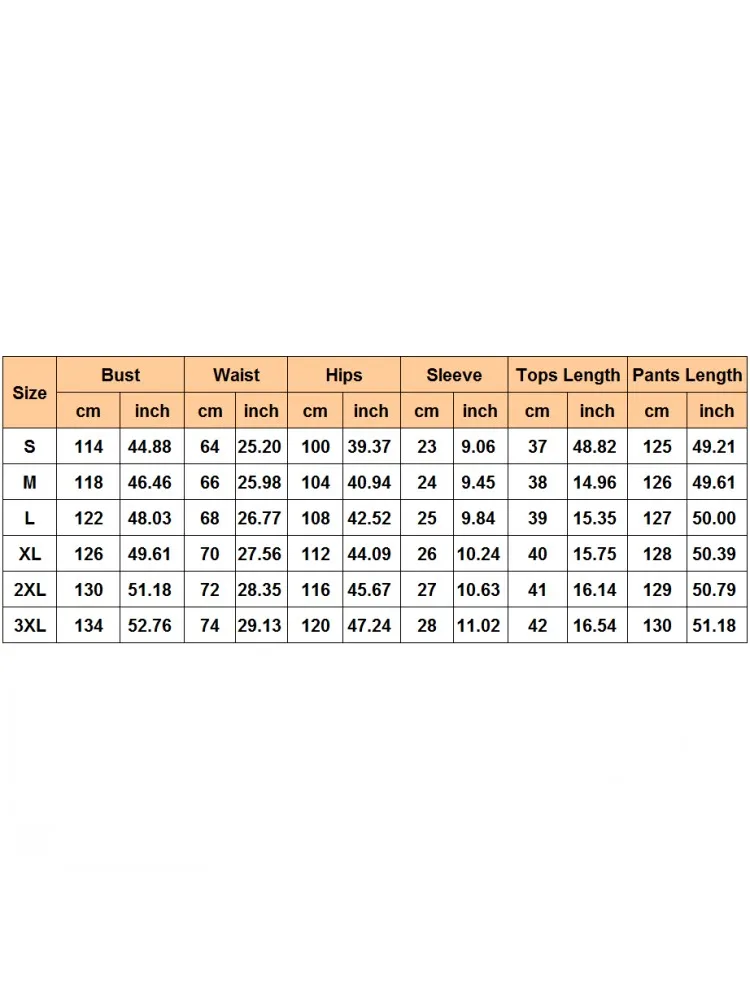 | Size | Bust | | Waist | | Hips | | Sleeve | | Tops Length | | Pants Length | |
|---|---|---|---|---|---|---|---|---|---|---|---|---|
| | cm | inch | cm | inch | cm | inch | cm | inch | cm | inch | cm | inch |
| S | 114 | 44.88 | 64 | 25.20 | 100 | 39.37 | 23 | 9.06 | 37 | 48.82 | 125 | 49.21 |
| M | 118 | 46.46 | 66 | 25.98 | 104 | 40.94 | 24 | 9.45 | 38 | 14.96 | 126 | 49.61 |
| L | 122 | 48.03 | 68 | 26.77 | 108 | 42.52 | 25 | 9.84 | 39 | 15.35 | 127 | 50.00 |
| XL | 126 | 49.61 | 70 | 27.56 | 112 | 44.09 | 26 | 10.24 | 40 | 15.75 | 128 | 50.39 |
| 2XL | 130 | 51.18 | 72 | 28.35 | 116 | 45.67 | 27 | 10.63 | 41 | 16.14 | 129 | 50.79 |
| 3XL | 134 | 52.76 | 74 | 29.13 | 120 | 47.24 | 28 | 11.02 | 42 | 16.54 | 130 | 51.18 |